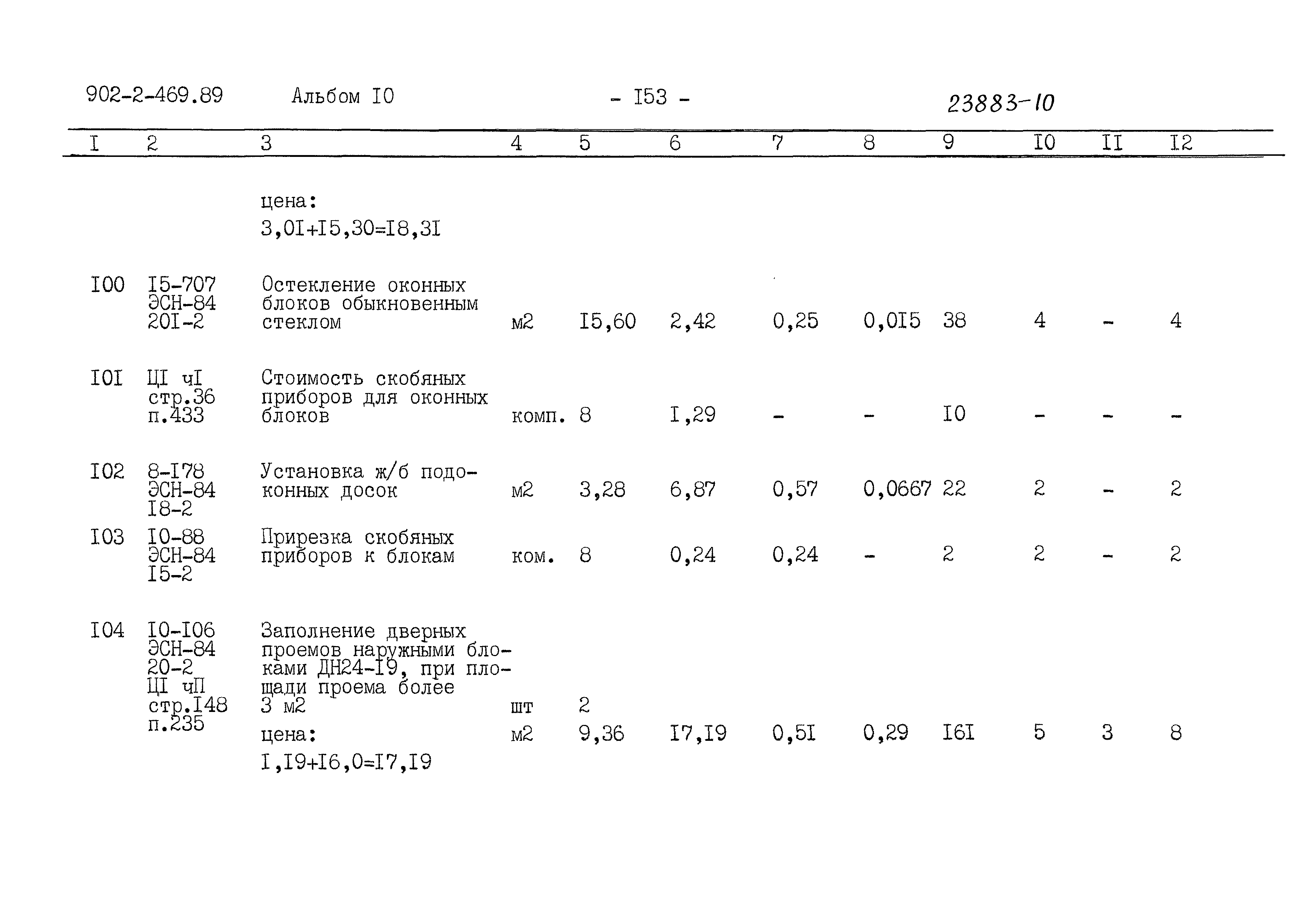 902-2-469.89 Альбом I0 - I53 - 23883-10

| I | 2 | 3 | 4 | 5 | 6 | 7 | 8 | 9 | I0 | II | I2 |
|---|---|---|---|---|---|---|---|---|---|---|---|
| | | цена: 3,0I+I5,30=I8,3I | | | | | | | | | |
| I00 | I5-707 ЭСН-84 20I-2 | Остекление оконных блоков обыкновенным стеклом | м2 | I5,60 | 2,42 | 0,25 | 0,0I5 | 38 | 4 | - | 4 |
| I0I | ЦI чI стр.36 п.433 | Стоимость скобяных приборов для оконных блоков | комп. | 8 | I,29 | - | - | I0 | - | - | - |
| I02 | 8-I78 ЭСН-84 I8-2 | Установка ж/б подоконных досок | м2 | 3,28 | 6,87 | 0,57 | 0,0667 | 22 | 2 | - | 2 |
| I03 | I0-88 ЭСН-84 I5-2 | Прирезка скобяных приборов к блокам | ком. | 8 | 0,24 | 0,24 | - | 2 | 2 | - | 2 |
| I04 | I0-I06 ЭСН-84 20-2 ЦI чП стр.I48 п.235 | Заполнение дверных проемов наружными блоками ДН24-I9, при площади проема более 3 м2 | шт | 2 | | | | | | | |
| | | цена: I,I9+I6,0=I7,I9 | м2 | 9,36 | I7,I9 | 0,5I | 0,29 | I6I | 5 | 3 | 8 |